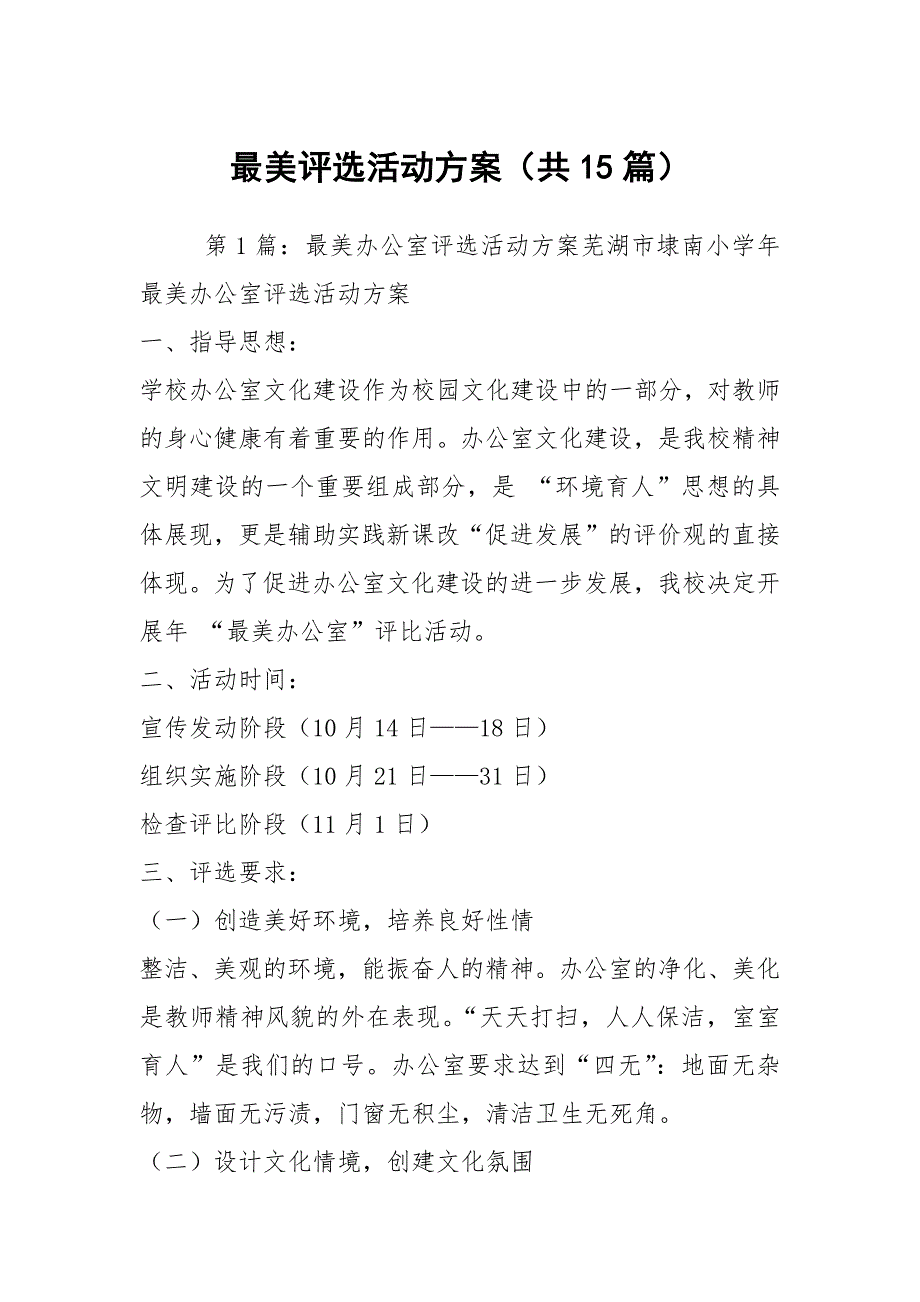 最美评选活动方案（共15篇）

第1篇：最美办公室评选活动方案芜湖市埭南小学年最美办公室评选活动方案

一、指导思想：

学校办公室文化建设作为校园文化建设中的一部分，对教师的身心健康有着重要的作用。办公室文化建设，是我校精神文明建设的一个重要组成部分，是 “环境育人”思想的具体展现，更是辅助实践新课改“促进发展”的评价观的直接体现。为了促进办公室文化建设的进一步发展，我校决定开展年 “最美办公室”评比活动。

二、活动时间：

宣传发动阶段（10月14日——18日）

组织实施阶段（10月21日——31日）

检查评比阶段（11月1日）

三、评选要求：

（一）创造美好环境，培养良好性情

整洁、美观的环境，能振奋人的精神。办公室的净化、美化是教师精神风貌的外在表现。“天天打扫，人人保洁，室室育人”是我们的口号。办公室要求达到“四无”：地面无杂物，墙面无污渍，门窗无积尘，清洁卫生无死角。

（二）设计文化情境，创建文化氛围